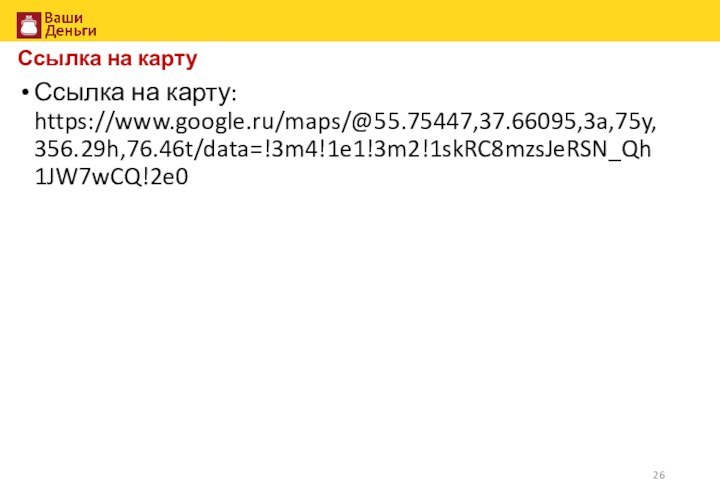 Ваши
Деньги

Ссылка на карту

• Ссылка на карту: https://www.google.ru/maps/@55.75447,37.66095,3a,75y,356.29h,76.46t/data=!3m4!1e1!3m2!1skRC8mzsJeRSN_Qh1JW7wCQ!2e0

26